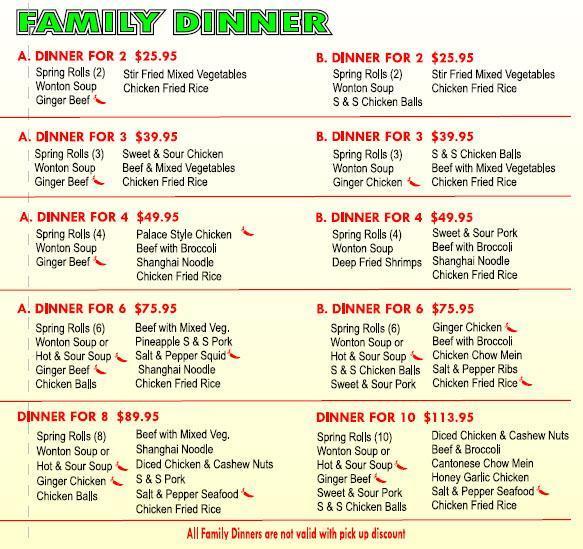 FAMILY DINNER

A. DINNER FOR 2 $25.95
Spring Rolls (2)
Wonton Soup
Ginger Beef
Stir Fried Mixed Vegetables
Chicken Fried Rice

B. DINNER FOR 2 $25.95
Spring Rolls (2)
Wonton Soup
S & S Chicken Balls
Stir Fried Mixed Vegetables
Chicken Fried Rice

A. DINNER FOR 3 $39.95
Spring Rolls (3)
Wonton Soup
Ginger Beef
Sweet & Sour Chicken
Beef & Mixed Vegetables
Chicken Fried Rice

B. DINNER FOR 3 $39.95
Spring Rolls (3)
Wonton Soup
Ginger Chicken
S & S Chicken Balls
Beef with Mixed Vegetables
Chicken Fried Rice

A. DINNER FOR 4 $49.95
Spring Rolls (4)
Wonton Soup
Ginger Beef
Palace Style Chicken
Beef with Broccoli
Shanghai Noodle
Chicken Fried Rice

B. DINNER FOR 4 $49.95
Spring Rolls (4)
Wonton Soup
Deep Fried Shrimps
Sweet & Sour Pork
Beef with Broccoli
Shanghai Noodle
Chicken Fried Rice

A. DINNER FOR 6 $75.95
Spring Rolls (6)
Wonton Soup or
Hot & Sour Soup
Ginger Beef
Chicken Balls
Beef with Mixed Veg.
Pineapple S & S Pork
Salt & Pepper Squid
Shanghai Noodle
Chicken Fried Rice

B. DINNER FOR 6 $75.95
Spring Rolls (6)
Wonton Soup or
Hot & Sour Soup
S & S Chicken Balls
Sweet & Sour Pork
Ginger Chicken
Beef with Broccoli
Chicken Chow Mein
Salt & Pepper Ribs
Chicken Fried Rice

DINNER FOR 8 $89.95
Spring Rolls (8)
Wonton Soup or
Hot & Sour Soup
Ginger Chicken
Chicken Balls
Beef with Mixed Veg.
Shanghai Noodle
Diced Chicken & Cashew Nuts
S & S Pork
Salt & Pepper Seafood
Chicken Fried Rice

DINNER FOR 10 $113.95
Spring Rolls (10)
Wonton Soup or
Hot & Sour Soup
Ginger Beef
Sweet & Sour Pork
S & S Chicken Balls
Diced Chicken & Cashew Nuts
Beef & Broccoli
Cantonese Chow Mein
Honey Garlic Chicken
Salt & Pepper Seafood
Chicken Fried Rice

All Family Dinners are not valid with pick up discount